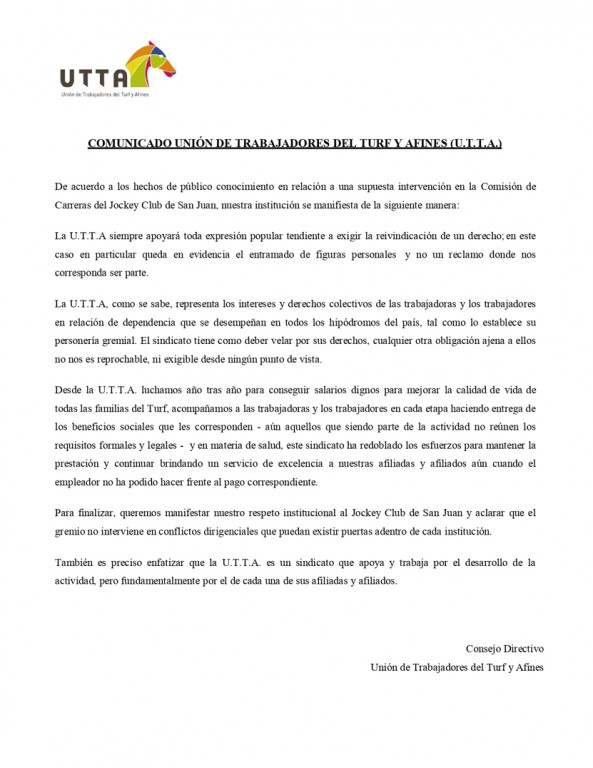 UTTA
Unión de Trabajadores del Turf y Afines

COMUNICADO UNIÓN DE TRABAJADORES DEL TURF Y AFINES (U.T.T.A.)

De acuerdo a los hechos de público conocimiento en relación a una supuesta intervención en la Comisión de Carreras del Jockey Club de San Juan, nuestra institución se manifiesta de la siguiente manera:

La U.T.T.A siempre apoyará toda expresión popular tendiente a exigir la reivindicación de un derecho; en este caso en particular queda en evidencia el entramado de figuras personales y no un reclamo donde nos corresponda ser parte.

La U.T.T.A, como se sabe, representa los intereses y derechos colectivos de las trabajadoras y los trabajadores en relación de dependencia que se desempeñan en todos los hipódromos del país, tal como lo establece su personería gremial. El sindicato tiene como deber velar por sus derechos, cualquier otra obligación ajena a ellos no nos es reprochable, ni exigible desde ningún punto de vista.

Desde la U.T.T.A. luchamos año tras año para conseguir salarios dignos para mejorar la calidad de vida de todas las familias del Turf, acompañamos a las trabajadoras y los trabajadores en cada etapa haciendo entrega de los beneficios sociales que les corresponden - aún aquellos que siendo parte de la actividad no reúnen los requisitos formales y legales - y en materia de salud, este sindicato ha redoblado los esfuerzos para mantener la prestación y continuar brindando un servicio de excelencia a nuestras afiliadas y afiliados aún cuando el empleador no ha podido hacer frente al pago correspondiente.

Para finalizar, queremos manifestar nuestro respeto institucional al Jockey Club de San Juan y aclarar que el gremio no interviene en conflictos dirigenciales que puedan existir puertas adentro de cada institución.

También es preciso enfatizar que la U.T.T.A. es un sindicato que apoya y trabaja por el desarrollo de la actividad, pero fundamentalmente por el de cada una de sus afiliadas y afiliados.

Consejo Directivo
Unión de Trabajadores del Turf y Afines